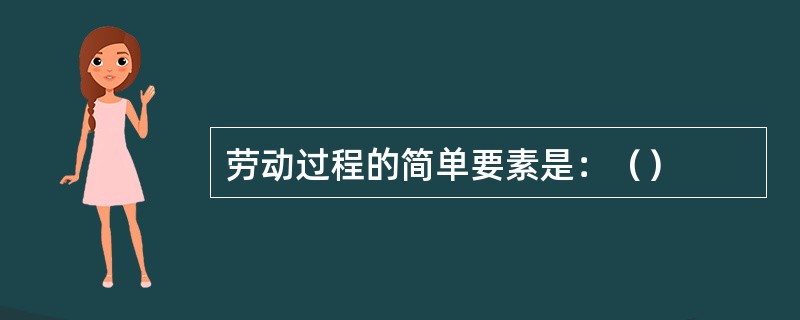 劳动过程的简单要素是：（）